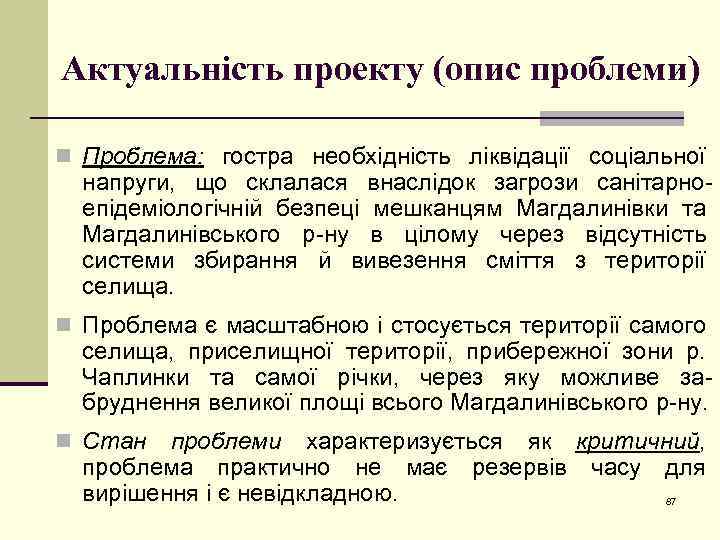 Актуальність проекту (опис проблеми)

Проблема: гостра необхідність ліквідації соціальної напруги, що склалася внаслідок загрози санітарно-епідеміологічній безпеці мешканцям Магдалинівки та Магдалинівського р-ну в цілому через відсутність системи збирання й вивезення сміття з території селища.

Проблема є масштабною і стосується території самого селища, приселищної території, прибережної зони р. Чаплинки та самої річки, через яку можливе забруднення великої площі всього Магдалинівського р-ну.

Стан проблеми характеризується як критичний, проблема практично не має резервів часу для вирішення і є невідкладною.

87